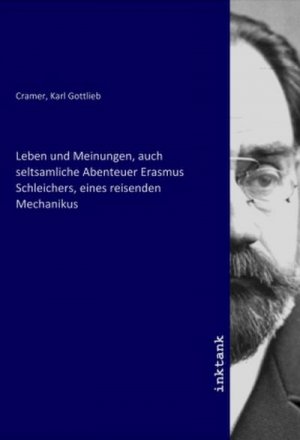 Cramer, Karl Gottlieb

Leben und Meinungen, auch seltsamliche Abenteuer Erasmus Schleichers, eines reisenden Mechanikus

inktank